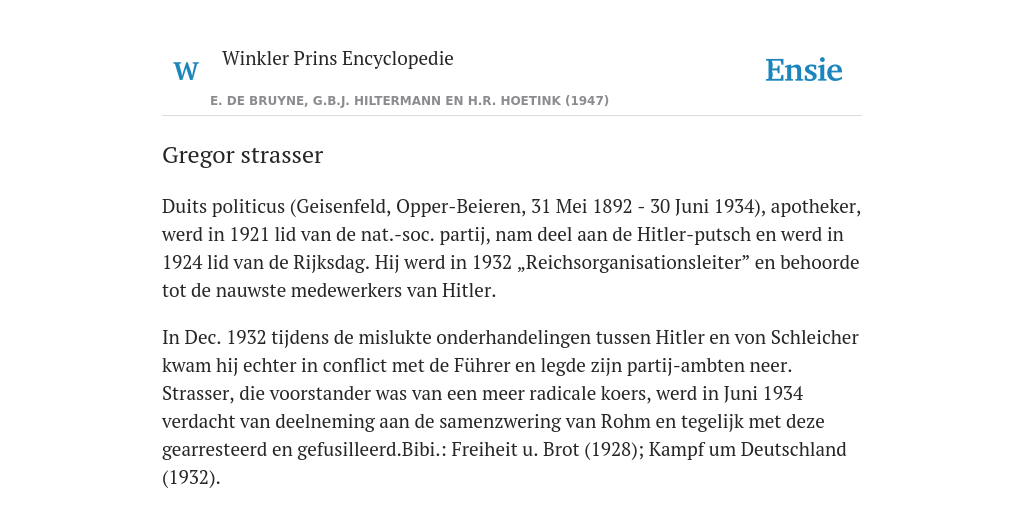 W Winkler Prins Encyclopedie

Ensie

E. DE BRUYNE, G.B.J. HILTERMANN EN H.R. HOETINK (1947)

Gregor strasser

Duits politicus (Geisenfeld, Opper-Beieren, 31 Mei 1892 - 30 Juni 1934), apotheker, werd in 1921 lid van de nat.-soc. partij, nam deel aan de Hitler-putsch en werd in 1924 lid van de Rijksdag. Hij werd in 1932 „Reichsorganisationsleiter” en behoorde tot de nauwste medewerkers van Hitler.

In Dec. 1932 tijdens de mislukte onderhandelingen tussen Hitler en von Schleicher kwam hij echter in conflict met de Führer en legde zijn partij-ambten neer. Strasser, die voorstander was van een meer radicale koers, werd in Juni 1934 verdacht van deelneming aan de samenzwering van Rohm en tegelijk met deze gearresteerd en gefusilleerd.Bibi.: Freiheit u. Brot (1928); Kampf um Deutschland (1932).